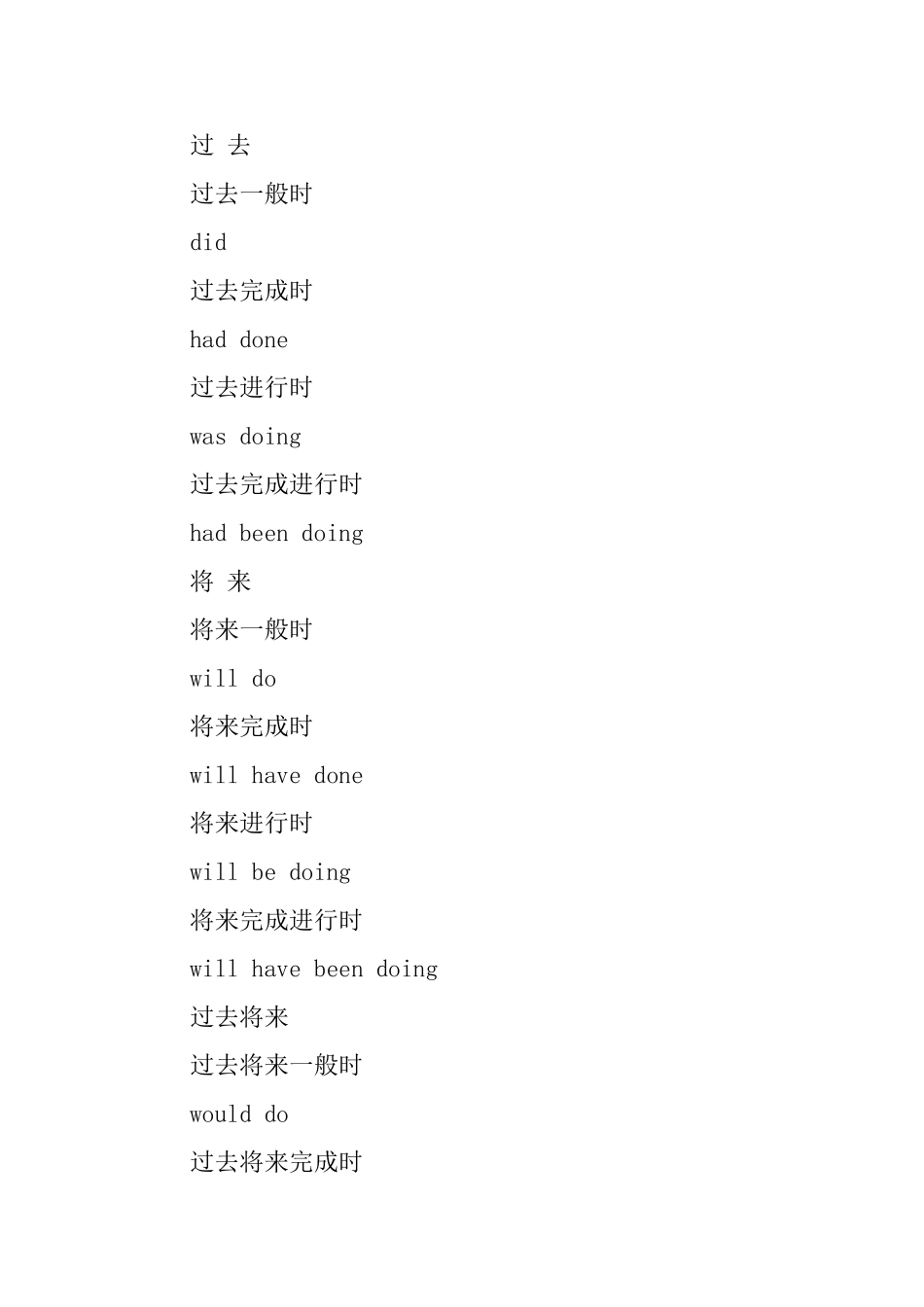 过 去

过去一般时

did

过去完成时

had done

过去进行时

was doing

过去完成进行时

had been doing

将 来

将来一般时

will do

将来完成时

will have done

将来进行时

will be doing

将来完成进行时

will have been doing

过去将来

过去将来一般时

would do

过去将来完成时